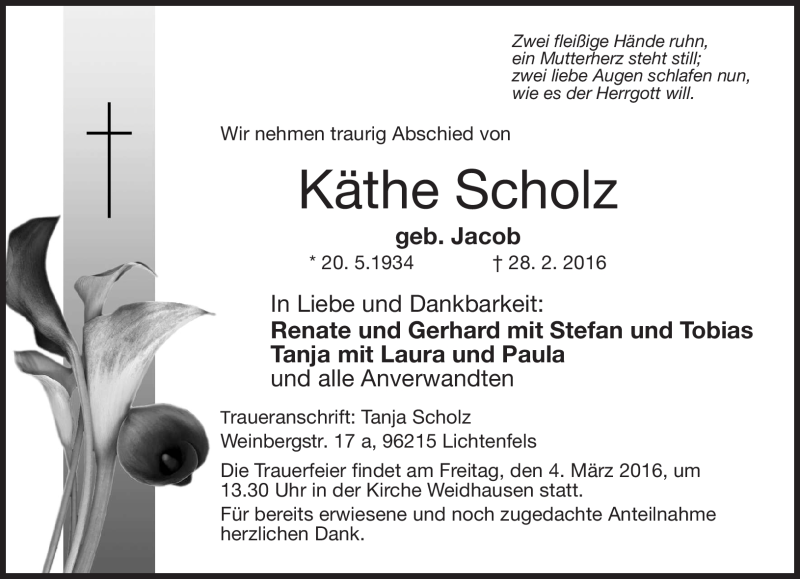 Zwei fleißige Hände ruhn,
ein Mutterherz steht still;
zwei liebe Augen schlafen nun,
wie es der Herrgott will.

Wir nehmen traurig Abschied von

Käthe Scholz

geb. Jacob

* 20. 5.1934 † 28. 2. 2016

In Liebe und Dankbarkeit:
Renate und Gerhard mit Stefan und Tobias
Tanja mit Laura und Paula
und alle Anverwandten

Traueranschrift: Tanja Scholz
Weinbergstr. 17 a, 96215 Lichtenfels

Die Trauerfeier findet am Freitag, den 4. März 2016, um 13.30 Uhr in der Kirche Weidhausen statt.

Für bereits erwiesene und noch zugedachte Anteilnahme herzlichen Dank.